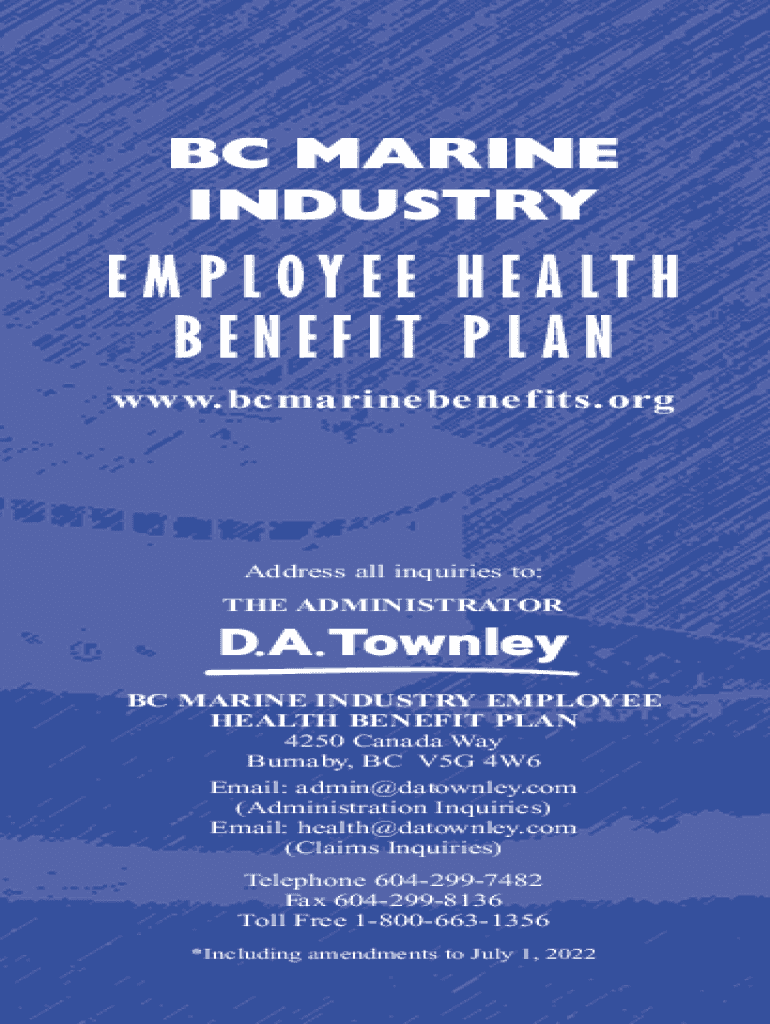 BC MARINE
INDUSTRY
EMPLOYEE HEALTH
BENEFIT PLAN

www.bcmarinebenefits.org

Address all inquiries to:
THE ADMINISTRATOR

D.A.Townley

BC MARINE INDUSTRY EMPLOYEE
HEALTH BENEFIT PLAN
4250 Canada Way
Burnaby, BC V5G 4W6

Email: admin@datownley.com
(Administration Inquiries)
Email: health@datownley.com
(Claims Inquiries)

Telephone 604-299-7482
Fax 604-299-8136
Toll Free 1-800-663-1356

*Including amendments to July 1, 2022